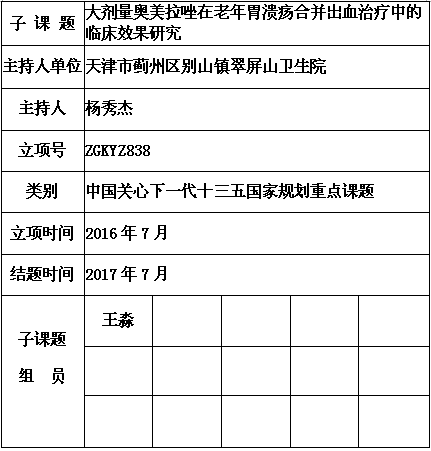 | 子 课 题 | 大剂量奥美拉唑在老年胃溃疡合并出血治疗中的临床效果研究 | | | | |
|---|---|---|---|---|---|
| 主持人单位 | 天津市蓟州区别山镇翠屏山卫生院 | | | | |
| 主持人 | 杨秀杰 | | | | |
| 立项号 | ZGKYZ838 | | | | |
| 类别 | 中国关心下一代十三五国家规划重点课题 | | | | |
| 立项时间 | 2016 年 7 月 | | | | |
| 结题时间 | 2017 年 7 月 | | | | |
| 子课题 组 员 | 王淼 | | | | |
| | | | | | |
| | | | | | |